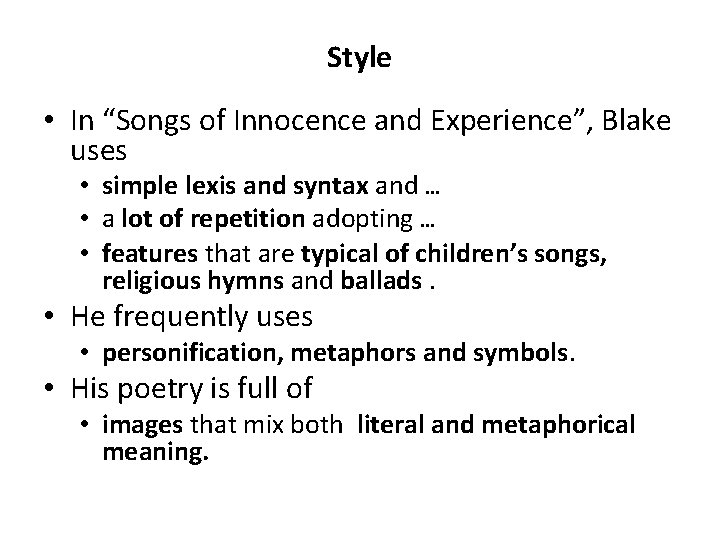 Style

• In “Songs of Innocence and Experience”, Blake uses
  • simple lexis and syntax and …
  • a lot of repetition adopting …
  • features that are typical of children’s songs, religious hymns and ballads .
• He frequently uses
  • personification, metaphors and symbols.
• His poetry is full of
  • images that mix both literal and metaphorical meaning.